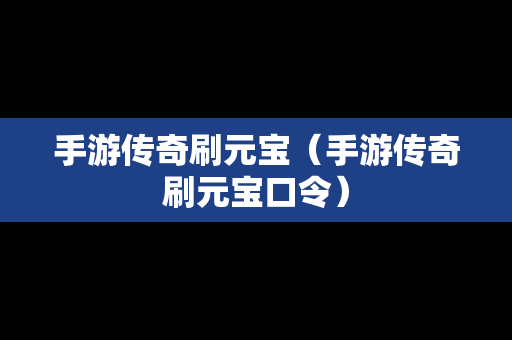 手游传奇刷元宝（手游传奇刷元宝口令）